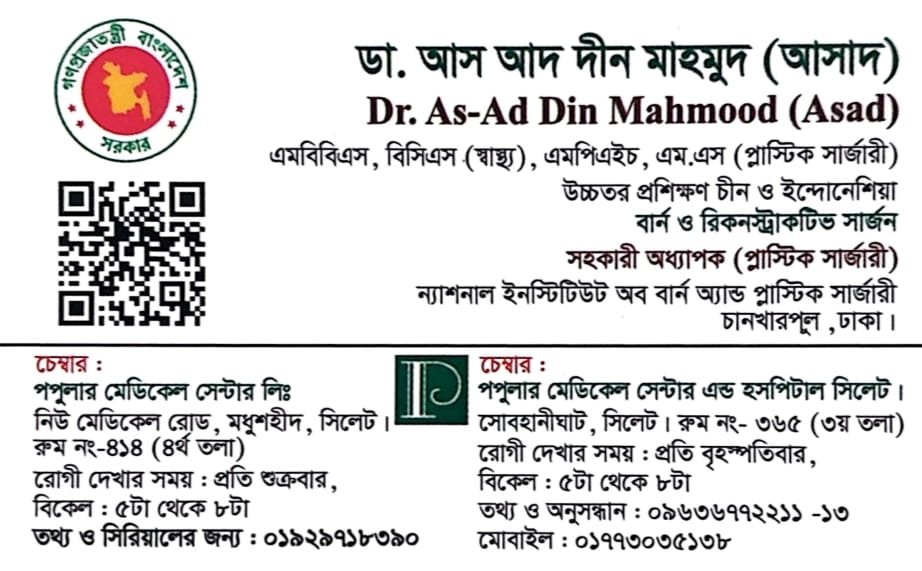 গণপ্রজাতন্ত্রী বাংলাদেশ সরকার

ডা. আস আদ দীন মাহমুদ (আসাদ)
Dr. As-Ad Din Mahmood (Asad)
এমবিবিএস, বিসিএস (স্বাস্থ্য), এমপিএইচ, এম.এস (প্লাস্টিক সার্জারী)
উচ্চতর প্রশিক্ষণ চীন ও ইন্দোনেশিয়া
বার্ন ও রিকনস্ট্রাকটিভ সার্জন
সহকারী অধ্যাপক (প্লাস্টিক সার্জারী)
ন্যাশনাল ইনস্টিটিউট অব বার্ন অ্যান্ড প্লাস্টিক সার্জারী
চানখারপুল, ঢাকা।

চেম্বার :
পপুলার মেডিকেল সেন্টার লিঃ
নিউ মেডিকেল রোড, মধুশহীদ, সিলেট।
রুম নং-৪১৪ (৪র্থ তলা)
রোগী দেখার সময় : প্রতি শুক্রবার,
বিকেল : ৫টা থেকে ৮টা
তথ্য ও সিরিয়ালের জন্য : ০১৯২৯৭১৮৩৯০

চেম্বার :
পপুলার মেডিকেল সেন্টার এন্ড হসপিটাল সিলেট।
সোবহানীঘাট, সিলেট। রুম নং- ৩৬৫ (৩য় তলা)
রোগী দেখার সময় : প্রতি বৃহস্পতিবার,
বিকেল : ৫টা থেকে ৮টা
তথ্য ও অনুসন্ধান : ০৯৬৩৬৭৭২২১১ -১৩
মোবাইল : ০১৭৭৩০৩৫১৩৮